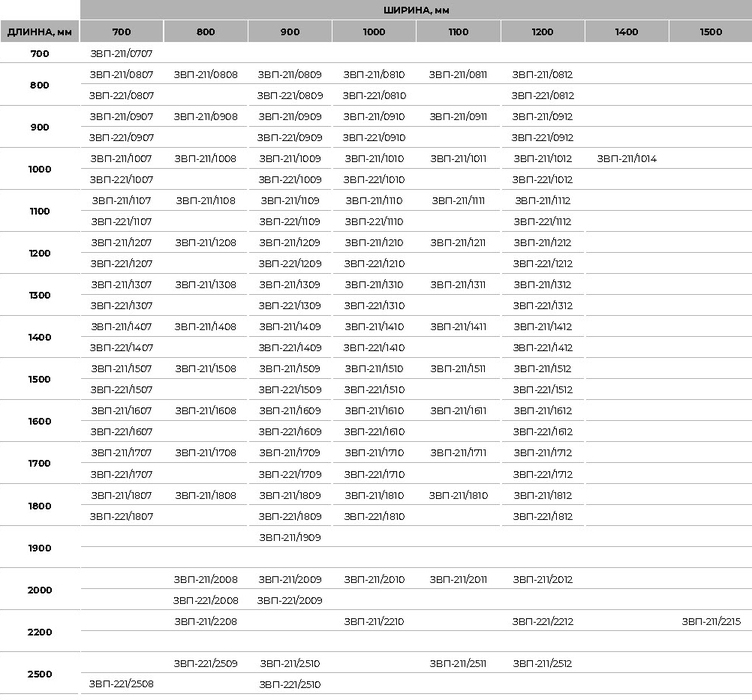 | | ШИРИНА, мм | | | | | | | |
|---|---|---|---|---|---|---|---|---|
| ДЛИННА, мм | 700 | 800 | 900 | 1000 | 1100 | 1200 | 1400 | 1500 |
| 700 | ЗВП-211/0707 | | | | | | | |
| 800 | ЗВП-211/0807 | ЗВП-211/0808 | ЗВП-211/0809 | ЗВП-211/0810 | ЗВП-211/0811 | ЗВП-211/0812 | | |
| | ЗВП-221/0807 | | ЗВП-221/0809 | ЗВП-221/0810 | | ЗВП-221/0812 | | |
| 900 | ЗВП-211/0907 | ЗВП-211/0908 | ЗВП-211/0909 | ЗВП-211/0910 | ЗВП-211/0911 | ЗВП-211/0912 | | |
| | ЗВП-221/0907 | | ЗВП-221/0909 | ЗВП-221/0910 | | ЗВП-221/0912 | | |
| 1000 | ЗВП-211/1007 | ЗВП-211/1008 | ЗВП-211/1009 | ЗВП-211/1010 | ЗВП-211/1011 | ЗВП-211/1012 | ЗВП-211/1014 | |
| | ЗВП-221/1007 | | ЗВП-221/1009 | ЗВП-221/1010 | | ЗВП-221/1012 | | |
| 1100 | ЗВП-211/1107 | ЗВП-211/1108 | ЗВП-211/1109 | ЗВП-211/1110 | ЗВП-211/1111 | ЗВП-211/1112 | | |
| | ЗВП-221/1107 | | ЗВП-221/1109 | ЗВП-221/1110 | | ЗВП-221/1112 | | |
| 1200 | ЗВП-211/1207 | ЗВП-211/1208 | ЗВП-211/1209 | ЗВП-211/1210 | ЗВП-211/1211 | ЗВП-211/1212 | | |
| | ЗВП-221/1207 | | ЗВП-221/1209 | ЗВП-221/1210 | | ЗВП-221/1212 | | |
| 1300 | ЗВП-211/1307 | ЗВП-211/1308 | ЗВП-211/1309 | ЗВП-211/1310 | ЗВП-211/1311 | ЗВП-211/1312 | | |
| | ЗВП-221/1307 | | ЗВП-221/1309 | ЗВП-221/1310 | | ЗВП-221/1312 | | |
| 1400 | ЗВП-211/1407 | ЗВП-211/1408 | ЗВП-211/1409 | ЗВП-211/1410 | ЗВП-211/1411 | ЗВП-211/1412 | | |
| | ЗВП-221/1407 | | ЗВП-221/1409 | ЗВП-221/1410 | | ЗВП-221/1412 | | |
| 1500 | ЗВП-211/1507 | ЗВП-211/1508 | ЗВП-211/1509 | ЗВП-211/1510 | ЗВП-211/1511 | ЗВП-211/1512 | | |
| | ЗВП-221/1507 | | ЗВП-221/1509 | ЗВП-221/1510 | | ЗВП-221/1512 | | |
| 1600 | ЗВП-211/1607 | ЗВП-211/1608 | ЗВП-211/1609 | ЗВП-211/1610 | ЗВП-211/1611 | ЗВП-211/1612 | | |
| | ЗВП-221/1607 | | ЗВП-221/1609 | ЗВП-221/1610 | | ЗВП-221/1612 | | |
| 1700 | ЗВП-211/1707 | ЗВП-211/1708 | ЗВП-211/1709 | ЗВП-211/1710 | ЗВП-211/1711 | ЗВП-211/1712 | | |
| | ЗВП-221/1707 | | ЗВП-221/1709 | ЗВП-221/1710 | | ЗВП-221/1712 | | |
| 1800 | ЗВП-211/1807 | ЗВП-211/1808 | ЗВП-211/1809 | ЗВП-211/1810 | ЗВП-211/1810 | ЗВП-211/1812 | | |
| | ЗВП-221/1807 | | ЗВП-221/1809 | ЗВП-221/1810 | | ЗВП-221/1812 | | |
| 1900 | | | ЗВП-211/1909 | | | | | |
| | | | | | | | | |
| 2000 | | ЗВП-211/2008 | ЗВП-211/2009 | ЗВП-211/2010 | ЗВП-211/2011 | ЗВП-211/2012 | | |
| | | ЗВП-221/2008 | ЗВП-221/2009 | | | | | |
| 2200 | | ЗВП-211/2208 | | ЗВП-211/2210 | | ЗВП-221/2212 | | ЗВП-211/2215 |
| | | | | | | | | |
| 2500 | | ЗВП-221/2509 | ЗВП-211/2510 | | ЗВП-211/2511 | ЗВП-211/2512 | | |
| | ЗВП-221/2508 | | ЗВП-221/2510 | | | | | |